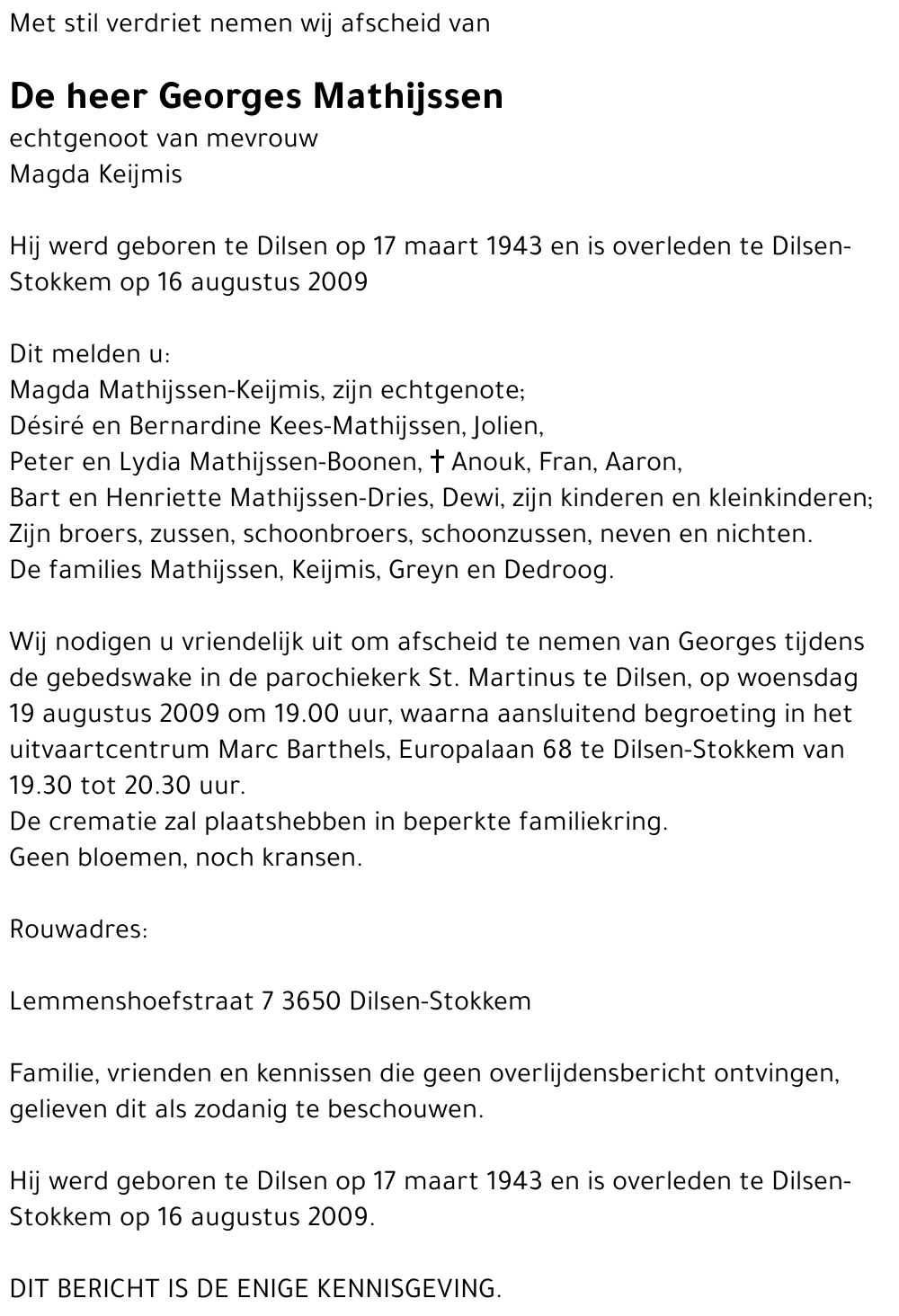 Met stil verdriet nemen wij afscheid van

De heer Georges Mathijssen
echtgenoot van mevrouw
Magda Keijmis

Hij werd geboren te Dilsen op 17 maart 1943 en is overleden te Dilsen-Stokkem op 16 augustus 2009

Dit melden u:
Magda Mathijssen-Keijmis, zijn echtgenote;
Désiré en Bernardine Kees-Mathijssen, Jolien,
Peter en Lydia Mathijssen-Boonen, † Anouk, Fran, Aaron,
Bart en Henriette Mathijssen-Dries, Dewi, zijn kinderen en kleinkinderen;
Zijn broers, zussen, schoonbroers, schoonzussen, neven en nichten.
De families Mathijssen, Keijmis, Greyn en Dedroog.

Wij nodigen u vriendelijk uit om afscheid te nemen van Georges tijdens de gebedswake in de parochiekerk St. Martinus te Dilsen, op woensdag 19 augustus 2009 om 19.00 uur, waarna aansluitend begroeting in het uitvaartcentrum Marc Barthels, Europalaan 68 te Dilsen-Stokkem van 19.30 tot 20.30 uur.
De crematie zal plaatshebben in beperkte familiekring.
Geen bloemen, noch kransen.

Rouwadres:

Lemmenshoefstraat 7 3650 Dilsen-Stokkem

Familie, vrienden en kennissen die geen overlijdensbericht ontvingen, gelieven dit als zodanig te beschouwen.

Hij werd geboren te Dilsen op 17 maart 1943 en is overleden te Dilsen-Stokkem op 16 augustus 2009.

DIT BERICHT IS DE ENIGE KENNISGEVING.